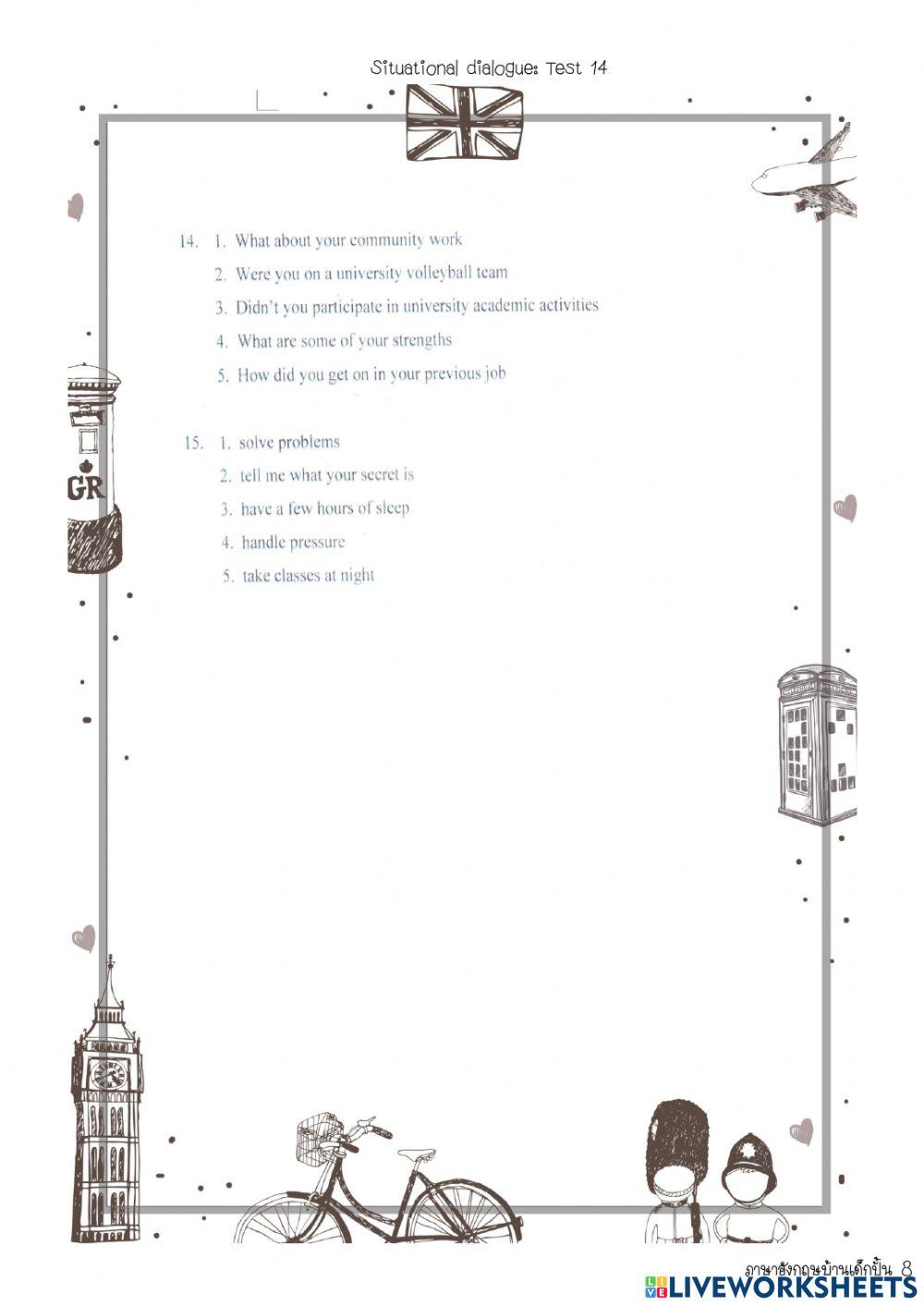 Situational dialogue: Test 14

14. 1. What about your community work
2. Were you on a university volleyball team
3. Didn't you participate in university academic activities
4. What are some of your strengths
5. How did you get on in your previous job

15. 1. solve problems
2. tell me what your secret is
3. have a few hours of sleep
4. handle pressure
5. take classes at night

GR

ภาษาอังกฤษบ้านเด็กปั้น 8
LIVEWORKSHEETS